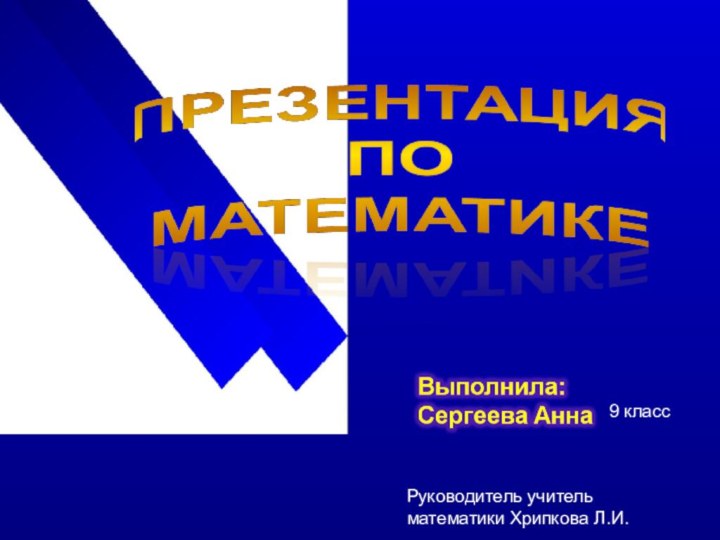 ПРЕЗЕНТАЦИЯ
ПО
МАТЕМАТИКЕ

Выполнила:
Сергеева Анна 9 класс

Руководитель учитель математики Хрипкова Л.И.